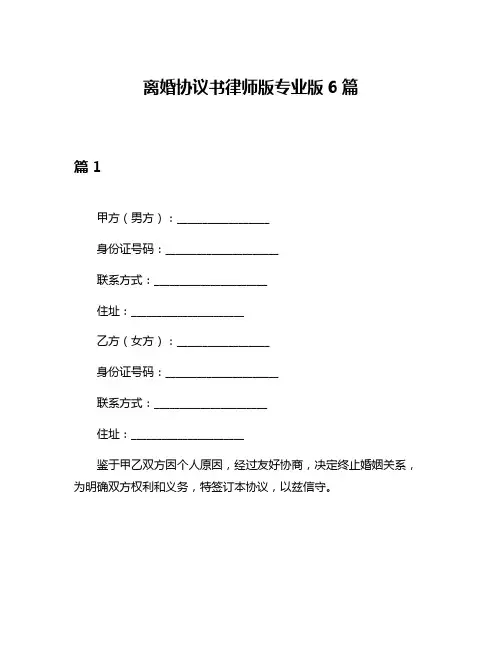 离婚协议书律师版专业版 6 篇

篇 1

甲方（男方）：________________

身份证号码：____________________

联系方式：____________________

住址：____________________

乙方（女方）：________________

身份证号码：____________________

联系方式：____________________

住址：____________________

鉴于甲乙双方因个人原因，经过友好协商，决定终止婚姻关系，为明确双方权利和义务，特签订本协议，以兹信守。